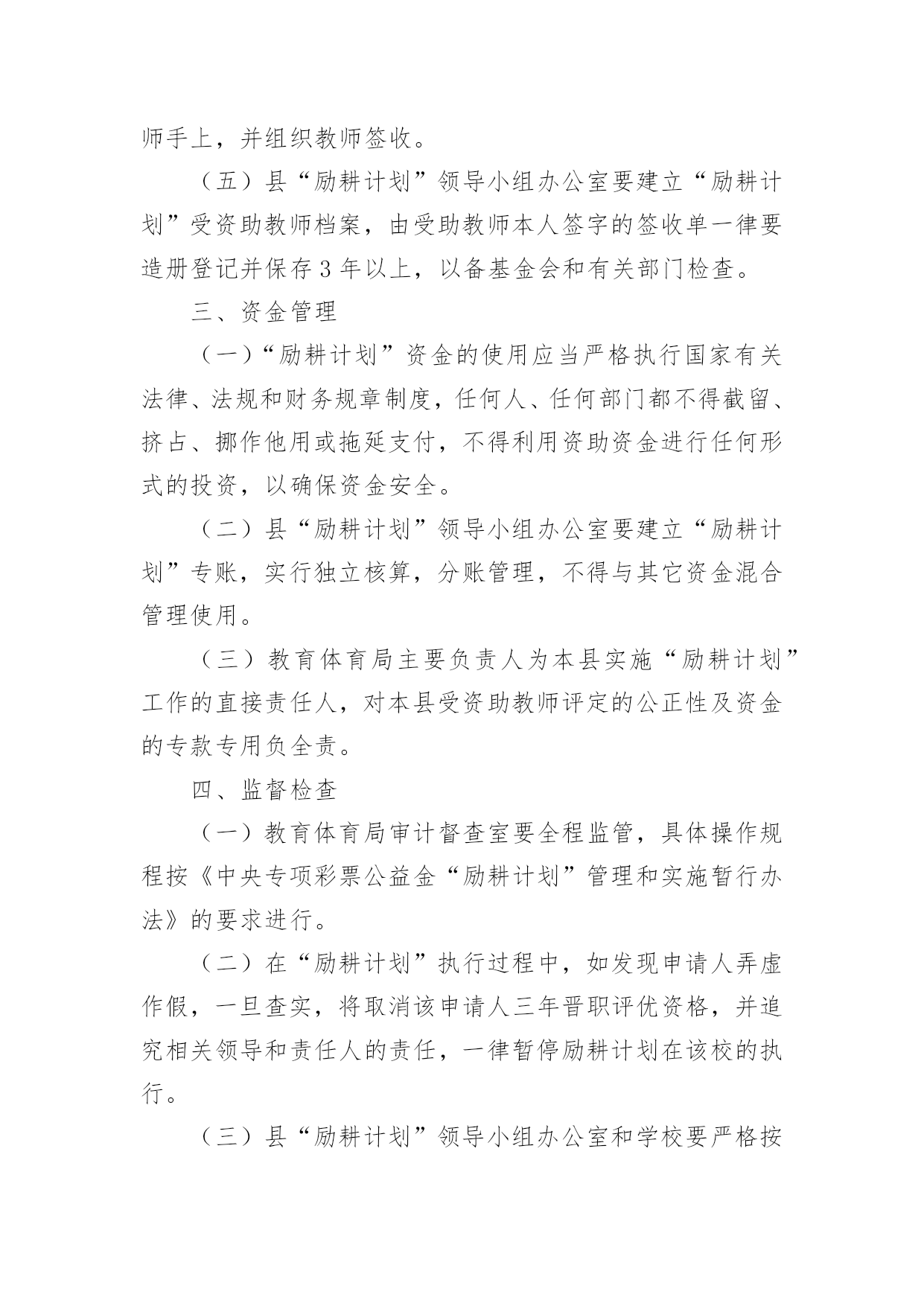 师手上，并组织教师签收。

（五）县“励耕计划”领导小组办公室要建立“励耕计划”受资助教师档案，由受助教师本人签字的签收单一律要造册登记并保存 3 年以上，以备基金会和有关部门检查。

三、资金管理

（一）“励耕计划”资金的使用应当严格执行国家有关法律、法规和财务规章制度，任何人、任何部门都不得截留、挤占、挪作他用或拖延支付，不得利用资助资金进行任何形式的投资，以确保资金安全。

（二）县“励耕计划”领导小组办公室要建立“励耕计划”专账，实行独立核算，分账管理，不得与其它资金混合管理使用。

（三）教育体育局主要负责人为本县实施“励耕计划”工作的直接责任人，对本县受资助教师评定的公正性及资金的专款专用负全责。

四、监督检查

（一）教育体育局审计督查室要全程监管，具体操作规程按《中央专项彩票公益金“励耕计划”管理和实施暂行办法》的要求进行。

（二）在“励耕计划”执行过程中，如发现申请人弄虚作假，一旦查实，将取消该申请人三年晋职评优资格，并追究相关领导和责任人的责任，一律暂停励耕计划在该校的执行。

（三）县“励耕计划”领导小组办公室和学校要严格按